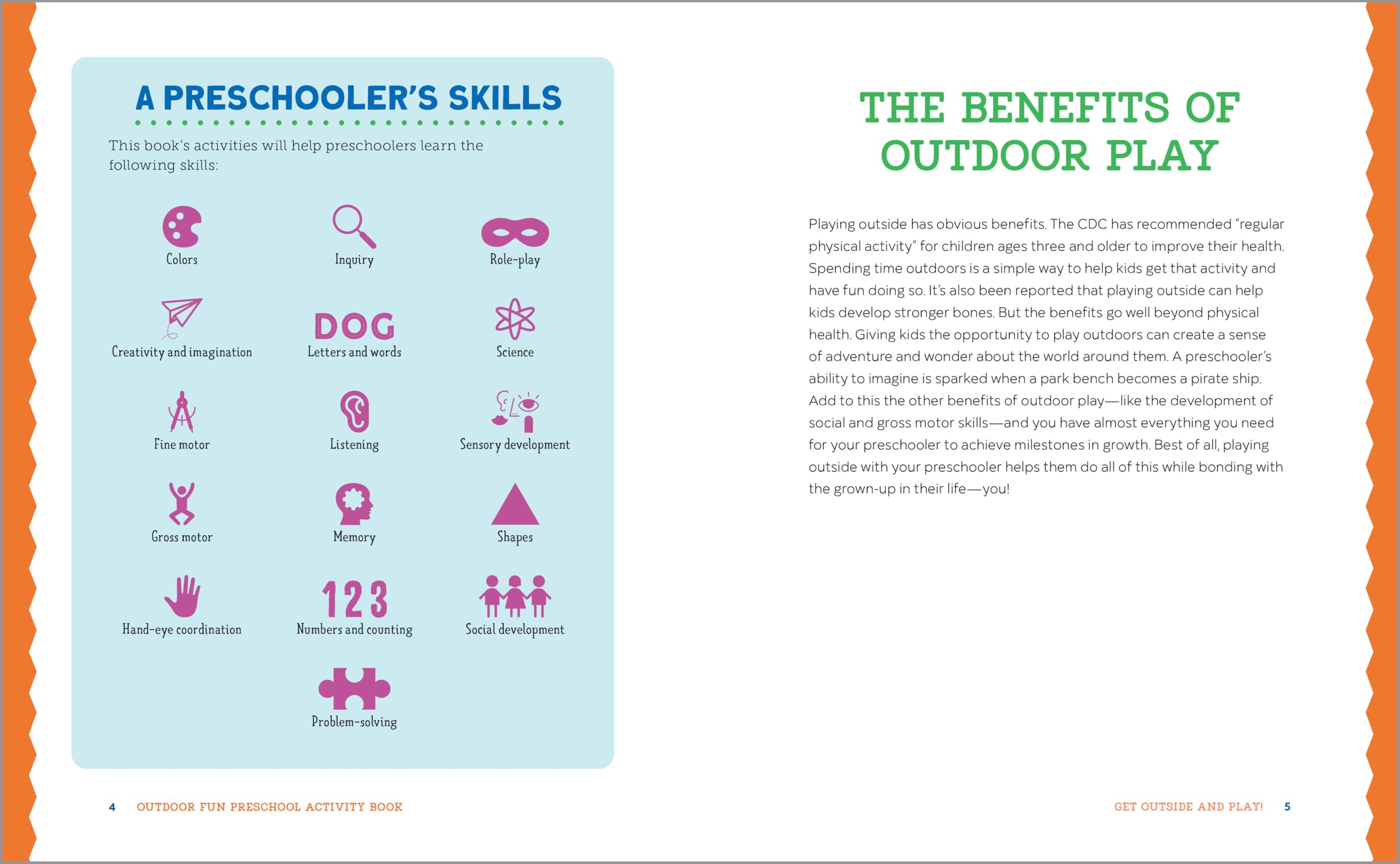 A PRESCHOOLER'S SKILLS

This book's activities will help preschoolers learn the following skills:

Colors

Inquiry

Role-play

Creativity and imagination

DOG
Letters and words

Science

Fine motor

Listening

Sensory development

Gross motor

Memory

Shapes

Hand-eye coordination

123
Numbers and counting

Social development

Problem-solving

4 OUTDOOR FUN PRESCHOOL ACTIVITY BOOK

THE BENEFITS OF OUTDOOR PLAY

Playing outside has obvious benefits. The CDC has recommended "regular physical activity" for children ages three and older to improve their health. Spending time outdoors is a simple way to help kids get that activity and have fun doing so. It's also been reported that playing outside can help kids develop stronger bones. But the benefits go well beyond physical health. Giving kids the opportunity to play outdoors can create a sense of adventure and wonder about the world around them. A preschooler's ability to imagine is sparked when a park bench becomes a pirate ship. Add to this the other benefits of outdoor play—like the development of social and gross motor skills—and you have almost everything you need for your preschooler to achieve milestones in growth. Best of all, playing outside with your preschooler helps them do all of this while bonding with the grown-up in their life—you!

GET OUTSIDE AND PLAY! 5